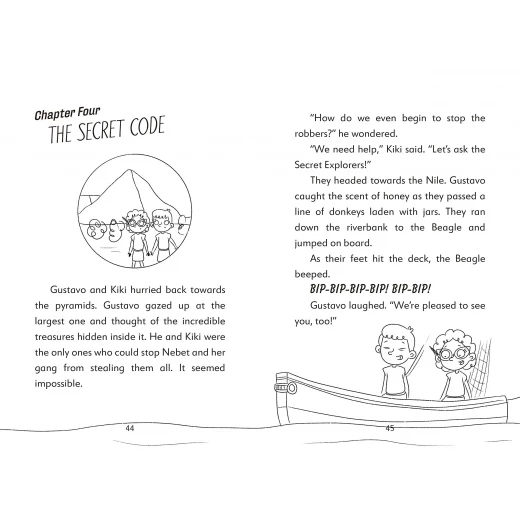 Chapter Four
THE SECRET CODE

Gustavo and Kiki hurried back towards the pyramids. Gustavo gazed up at the largest one and thought of the incredible treasures hidden inside it. He and Kiki were the only ones who could stop Nebet and her gang from stealing them all. It seemed impossible.

44

"How do we even begin to stop the robbers?" he wondered.

"We need help," Kiki said. "Let's ask the Secret Explorers!"

They headed towards the Nile. Gustavo caught the scent of honey as they passed a line of donkeys laden with jars. They ran down the riverbank to the Beagle and jumped on board.

As their feet hit the deck, the Beagle beeped.

BIP-BIP-BIP-BIP! BIP-BIP!

Gustavo laughed. "We're pleased to see you, too!"

45